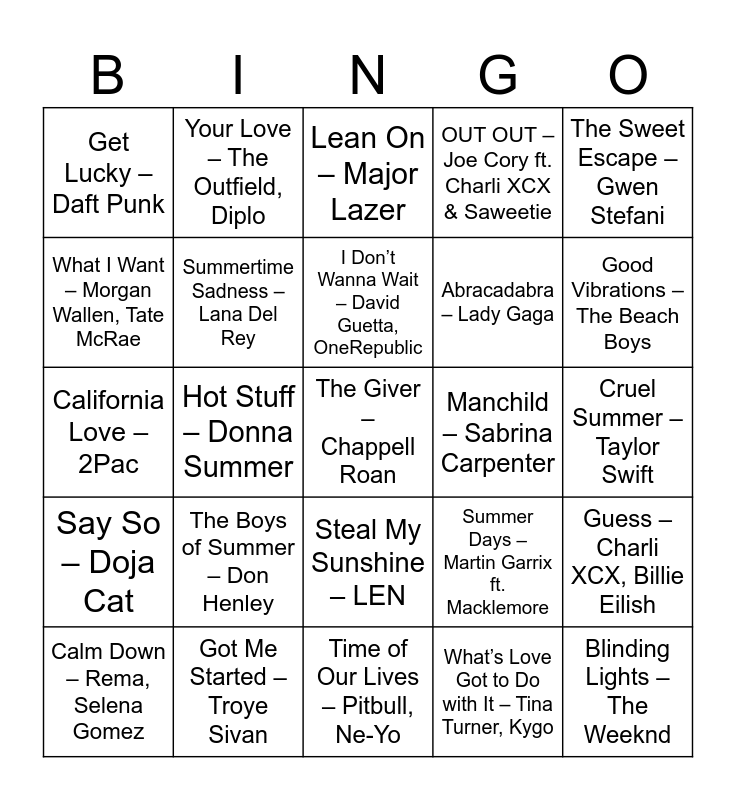 | B | I | N | G | O |
|---|---|---|---|---|
| Get Lucky – Daft Punk | Your Love – The Outfield, Diplo | Lean On – Major Lazer | OUT OUT – Joe Cory ft. Charli XCX & Saweetie | The Sweet Escape – Gwen Stefani |
| What I Want – Morgan Wallen, Tate McRae | Summertime Sadness – Lana Del Rey | I Don't Wanna Wait – David Guetta, OneRepublic | Abracadabra – Lady Gaga | Good Vibrations – The Beach Boys |
| California Love – 2Pac | Hot Stuff – Donna Summer | The Giver – Chappell Roan | Manchild – Sabrina Carpenter | Cruel Summer – Taylor Swift |
| Say So – Doja Cat | The Boys of Summer – Don Henley | Steal My Sunshine – LEN | Summer Days – Martin Garrix ft. Macklemore | Guess – Charli XCX, Billie Eilish |
| Calm Down – Rema, Selena Gomez | Got Me Started – Troye Sivan | Time of Our Lives – Pitbull, Ne-Yo | What's Love Got to Do with It – Tina Turner, Kygo | Blinding Lights – The Weeknd |